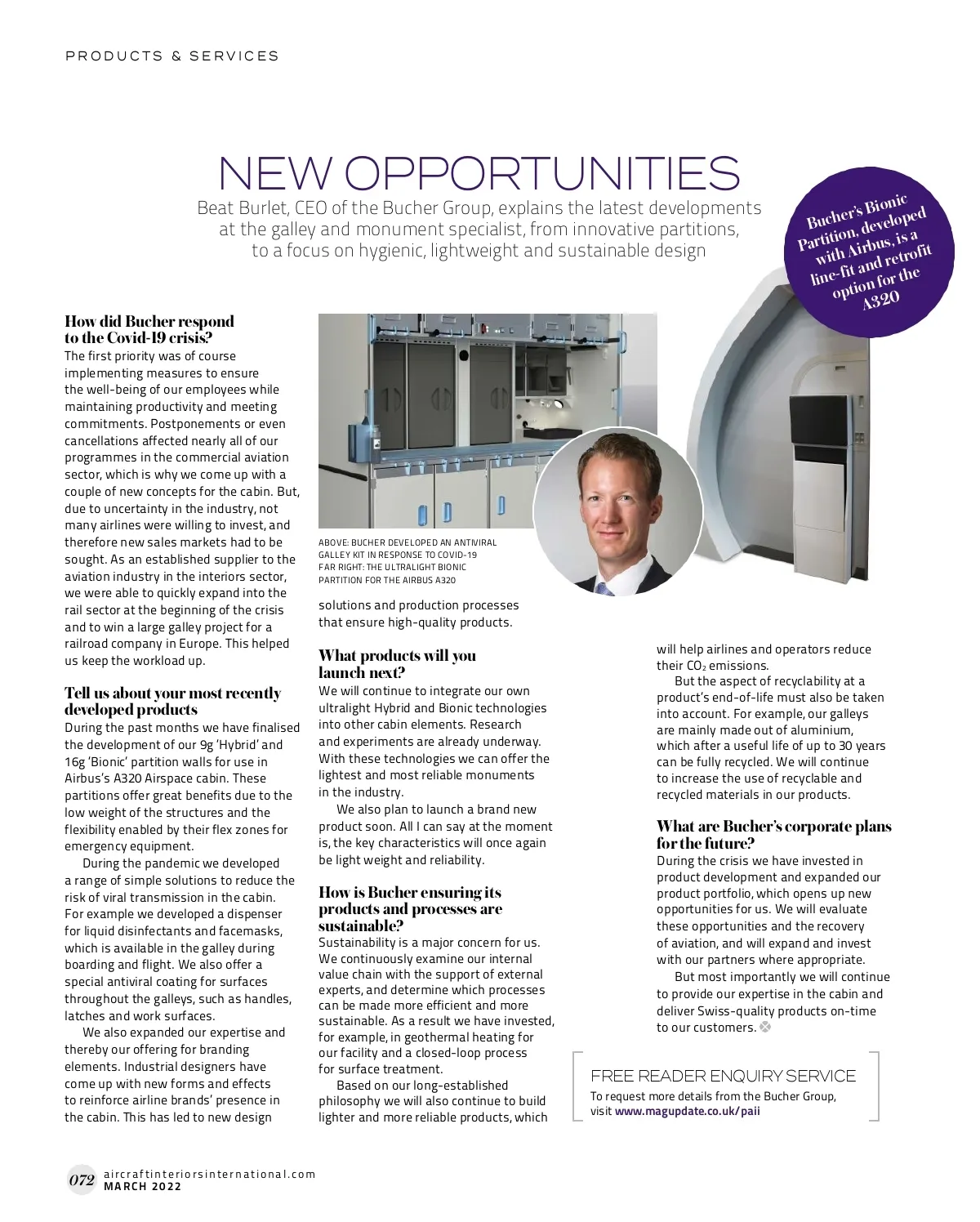 PRODUCTS & SERVICES

NEW OPPORTUNITIES

Beat Burlet, CEO of the Bucher Group, explains the latest developments at the galley and monument specialist, from innovative partitions, to a focus on hygienic, lightweight and sustainable design

Bucher's Bionic Partition, developed with Airbus, is a line-fit and retrofit option for the A320

How did Bucher respond to the Covid-19 crisis?
The first priority was of course implementing measures to ensure the well-being of our employees while maintaining productivity and meeting commitments. Postponements or even cancellations affected nearly all of our programmes in the commercial aviation sector, which is why we come up with a couple of new concepts for the cabin. But, due to uncertainty in the industry, not many airlines were willing to invest, and therefore new sales markets had to be sought. As an established supplier to the aviation industry in the interiors sector, we were able to quickly expand into the rail sector at the beginning of the crisis and to win a large galley project for a railroad company in Europe. This helped us keep the workload up.

Tell us about your most recently developed products
During the past months we have finalised the development of our 9g 'Hybrid' and 16g 'Bionic' partition walls for use in Airbus's A320 Airspace cabin. These partitions offer great benefits due to the low weight of the structures and the flexibility enabled by their flex zones for emergency equipment.

During the pandemic we developed a range of simple solutions to reduce the risk of viral transmission in the cabin. For example we developed a dispenser for liquid disinfectants and facemasks, which is available in the galley during boarding and flight. We also offer a special antiviral coating for surfaces throughout the galleys, such as handles, latches and work surfaces.

We also expanded our expertise and thereby our offering for branding elements. Industrial designers have come up with new forms and effects to reinforce airline brands' presence in the cabin. This has led to new design

ABOVE: BUCHER DEVELOPED AN ANTIVIRAL GALLEY KIT IN RESPONSE TO COVID-19
FAR RIGHT: THE ULTRALIGHT BIONIC PARTITION FOR THE AIRBUS A320

solutions and production processes that ensure high-quality products.

What products will you launch next?
We will continue to integrate our own ultralight Hybrid and Bionic technologies into other cabin elements. Research and experiments are already underway. With these technologies we can offer the lightest and most reliable monuments in the industry.

We also plan to launch a brand new product soon. All I can say at the moment is, the key characteristics will once again be light weight and reliability.

How is Bucher ensuring its products and processes are sustainable?
Sustainability is a major concern for us. We continuously examine our internal value chain with the support of external experts, and determine which processes can be made more efficient and more sustainable. As a result we have invested, for example, in geothermal heating for our facility and a closed-loop process for surface treatment.

Based on our long-established philosophy we will also continue to build lighter and more reliable products, which will help airlines and operators reduce their $CO_2$ emissions.

But the aspect of recyclability at a product's end-of-life must also be taken into account. For example, our galleys are mainly made out of aluminium, which after a useful life of up to 30 years can be fully recycled. We will continue to increase the use of recyclable and recycled materials in our products.

What are Bucher's corporate plans for the future?
During the crisis we have invested in product development and expanded our product portfolio, which opens up new opportunities for us. We will evaluate these opportunities and the recovery of aviation, and will expand and invest with our partners where appropriate.

But most importantly we will continue to provide our expertise in the cabin and deliver Swiss-quality products on-time to our customers.

FREE READER ENQUIRY SERVICE
To request more details from the Bucher Group, visit www.magupdate.co.uk/paii

072 aircraftinteriorsinternational.com
MARCH 2022